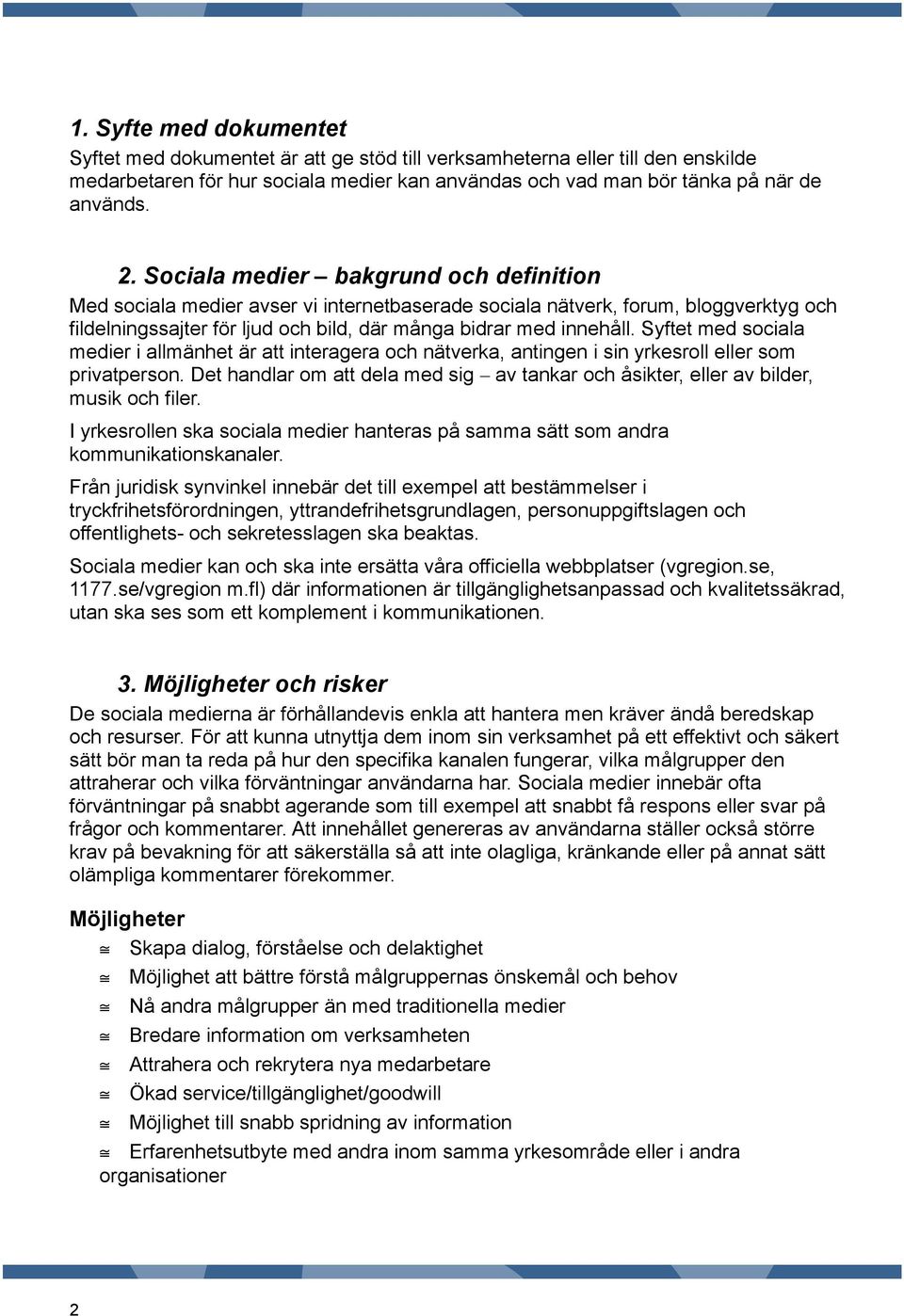 1. Syfte med dokumentet
Syftet med dokumentet är att ge stöd till verksamheterna eller till den enskilde medarbetaren för hur sociala medier kan användas och vad man bör tänka på när de används.

2. Sociala medier – bakgrund och definition
Med sociala medier avser vi internetbaserade sociala nätverk, forum, bloggverktyg och fildelningssajter för ljud och bild, där många bidrar med innehåll. Syftet med sociala medier i allmänhet är att interagera och nätverka, antingen i sin yrkesroll eller som privatperson. Det handlar om att dela med sig – av tankar och åsikter, eller av bilder, musik och filer.

I yrkesrollen ska sociala medier hanteras på samma sätt som andra kommunikationskanaler.

Från juridisk synvinkel innebär det till exempel att bestämmelser i tryckfrihetsförordningen, yttrandefrihetsgrundlagen, personuppgiftslagen och offentlighets- och sekretesslagen ska beaktas.

Sociala medier kan och ska inte ersätta våra officiella webbplatser (vgregion.se, 1177.se/vgregion m.fl) där informationen är tillgänglighetsanpassad och kvalitetssäkrad, utan ska ses som ett komplement i kommunikationen.

3. Möjligheter och risker
De sociala medierna är förhållandevis enkla att hantera men kräver ändå beredskap och resurser. För att kunna utnyttja dem inom sin verksamhet på ett effektivt och säkert sätt bör man ta reda på hur den specifika kanalen fungerar, vilka målgrupper den attraherar och vilka förväntningar användarna har. Sociala medier innebär ofta förväntningar på snabbt agerande som till exempel att snabbt få respons eller svar på frågor och kommentarer. Att innehållet genereras av användarna ställer också större krav på bevakning för att säkerställa så att inte olagliga, kränkande eller på annat sätt olämpliga kommentarer förekommer.

Möjligheter
≅ Skapa dialog, förståelse och delaktighet
≅ Möjlighet att bättre förstå målgruppernas önskemål och behov
≅ Nå andra målgrupper än med traditionella medier
≅ Bredare information om verksamheten
≅ Attrahera och rekrytera nya medarbetare
≅ Ökad service/tillgänglighet/goodwill
≅ Möjlighet till snabb spridning av information
≅ Erfarenhetsutbyte med andra inom samma yrkesområde eller i andra organisationer

2